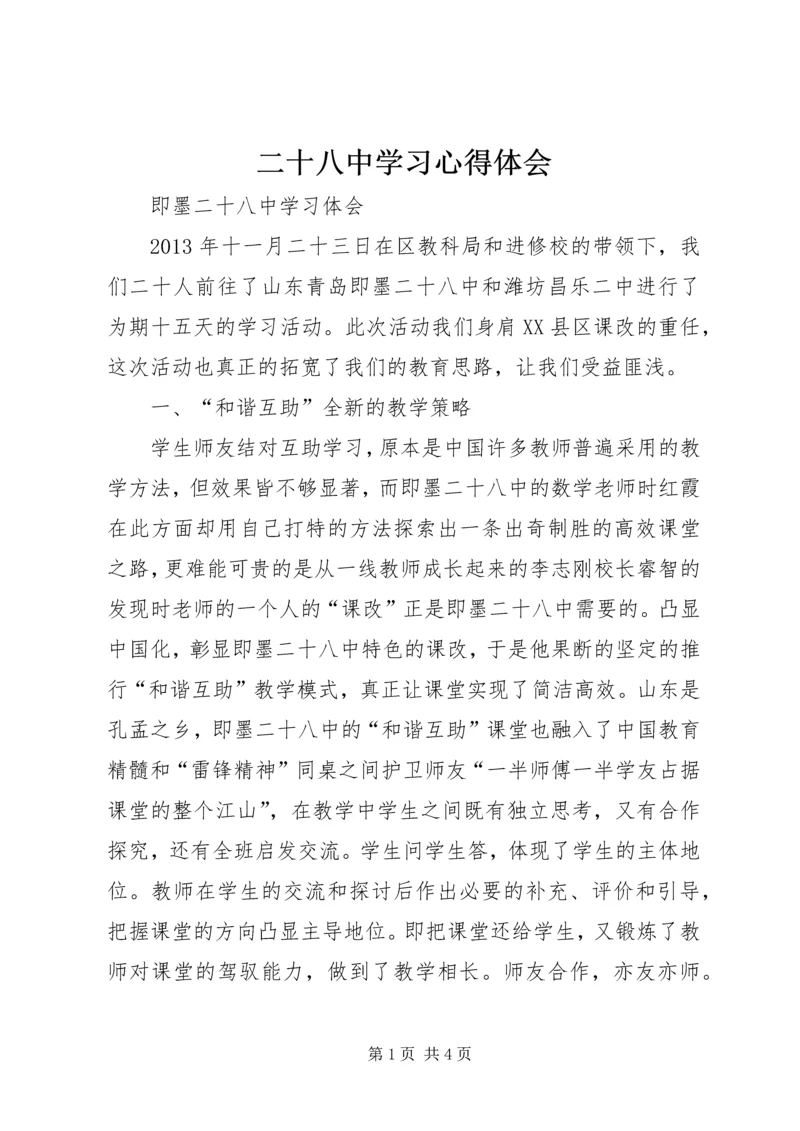 二十八中学习心得体会

即墨二十八中学习体会

2013 年十一月二十三日在区教科局和进修校的带领下，我们二十人前往了山东青岛即墨二十八中和潍坊昌乐二中进行了为期十五天的学习活动。此次活动我们身肩 XX 县区课改的重任，这次活动也真正的拓宽了我们的教育思路，让我们受益匪浅。

一、“和谐互助”全新的教学策略

学生师友结对互助学习，原本是中国许多教师普遍采用的教学方法，但效果皆不够显著，而即墨二十八中的数学老师时红霞在此方面却用自己打特的方法探索出一条出奇制胜的高效课堂之路，更难能可贵的是从一线教师成长起来的李志刚校长睿智的发现时老师的一个人的“课改”正是即墨二十八中需要的。凸显中国化，彰显即墨二十八中特色的课改，于是他果断的坚定的推行“和谐互助”教学模式，真正让课堂实现了简洁高效。山东是孔孟之乡，即墨二十八中的“和谐互助”课堂也融入了中国教育精髓和“雷锋精神”同桌之间护卫师友“一半师傅一半学友占据课堂的整个江山”，在教学中学生之间既有独立思考，又有合作探究，还有全班启发交流。学生问学生答，体现了学生的主体地位。教师在学生的交流和探讨后作出必要的补充、评价和引导，把握课堂的方向凸显主导地位。即把课堂还给学生，又锻炼了教师对课堂的驾驭能力，做到了教学相长。师友合作，亦友亦师。

第 1 页 共 4 页